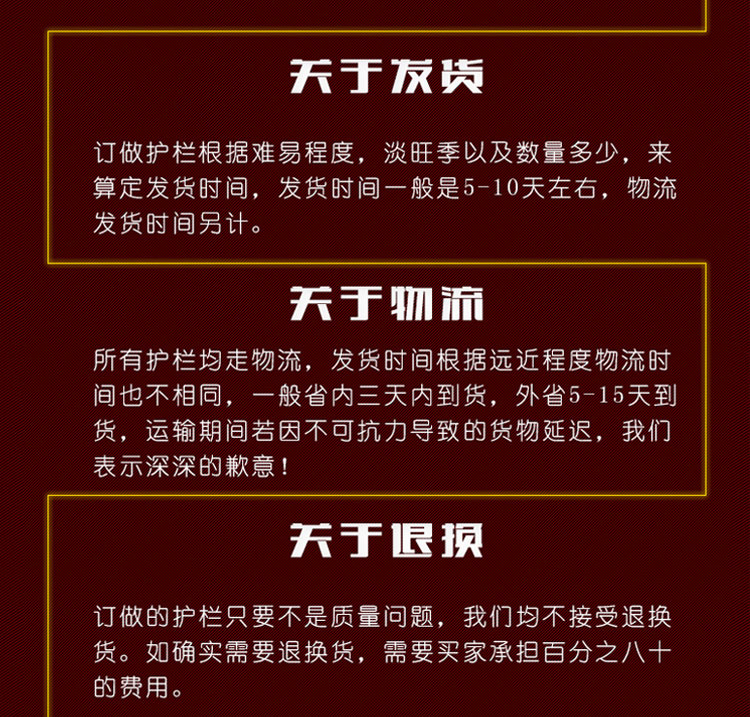 关于发货

订做护栏根据难易程度，淡旺季以及数量多少，来算定发货时间，发货时间一般是5-10天左右，物流发货时间另计。

关于物流

所有护栏均走物流，发货时间根据远近程度物流时间也不相同，一般省内三天内到货，外省5-15天到货，运输期间若因不可抗力导致的货物延迟，我们表示深深的歉意！

关于退换

订做的护栏只要不是质量问题，我们均不接受退换货。如确实需要退换货，需要买家承担百分之八十的费用。